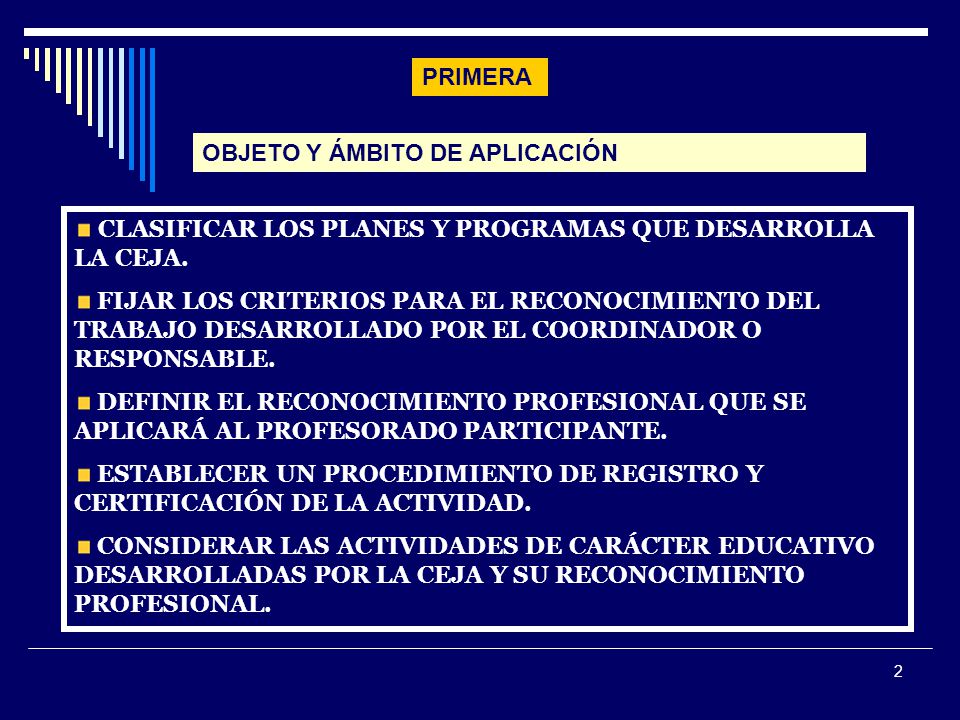 PRIMERA

OBJETO Y ÁMBITO DE APLICACIÓN

CLASIFICAR LOS PLANES Y PROGRAMAS QUE DESARROLLA LA CEJA.

FIJAR LOS CRITERIOS PARA EL RECONOCIMIENTO DEL TRABAJO DESARROLLADO POR EL COORDINADOR O RESPONSABLE.

DEFINIR EL RECONOCIMIENTO PROFESIONAL QUE SE APLICARÁ AL PROFESORADO PARTICIPANTE.

ESTABLECER UN PROCEDIMIENTO DE REGISTRO Y CERTIFICACIÓN DE LA ACTIVIDAD.

CONSIDERAR LAS ACTIVIDADES DE CARÁCTER EDUCATIVO DESARROLLADAS POR LA CEJA Y SU RECONOCIMIENTO PROFESIONAL.

2